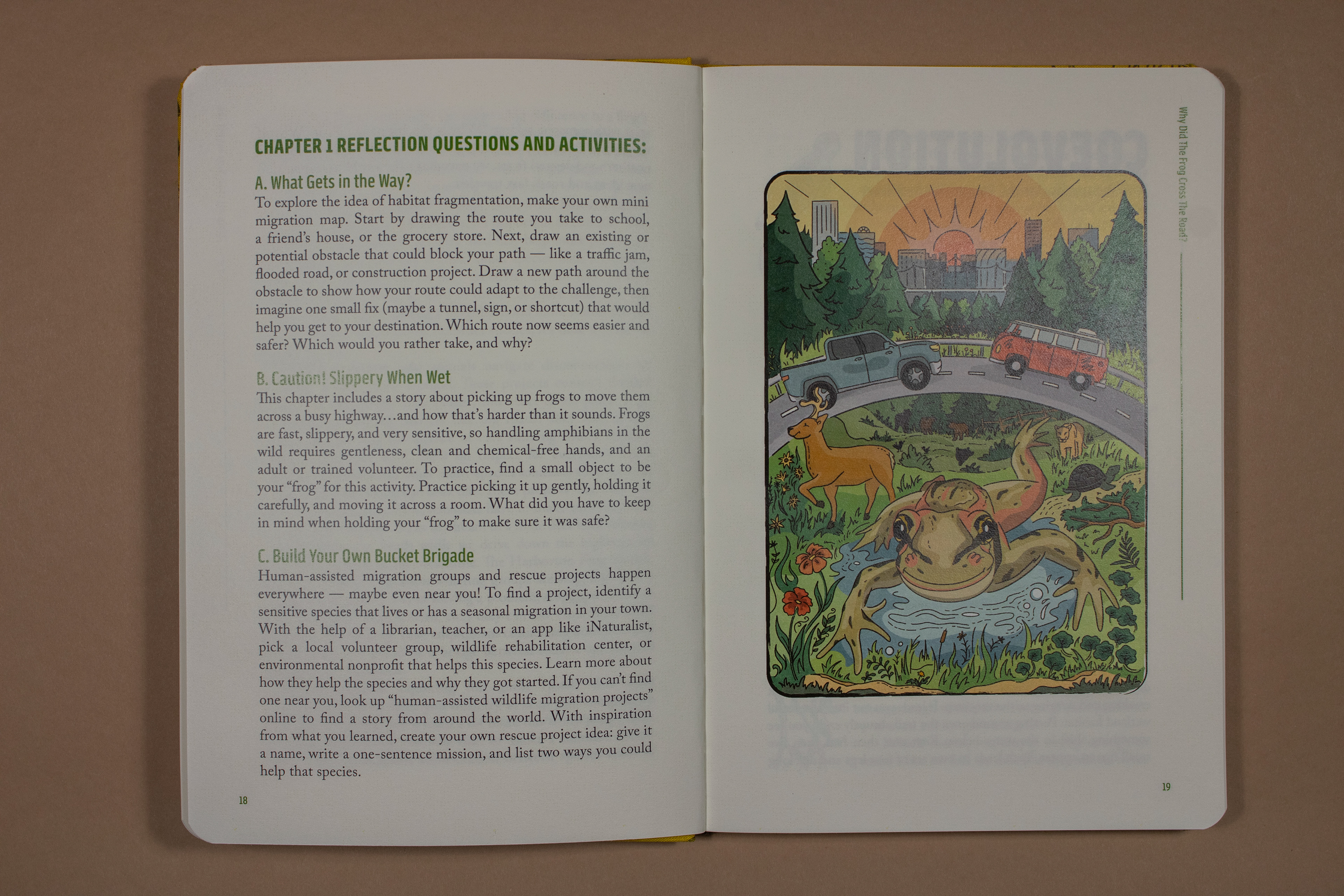 CHAPTER 1 REFLECTION QUESTIONS AND ACTIVITIES:

A. What Gets in the Way?
To explore the idea of habitat fragmentation, make your own mini migration map. Start by drawing the route you take to school, a friend's house, or the grocery store. Next, draw an existing or potential obstacle that could block your path — like a traffic jam, flooded road, or construction project. Draw a new path around the obstacle to show how your route could adapt to the challenge, then imagine one small fix (maybe a tunnel, sign, or shortcut) that would help you get to your destination. Which route now seems easier and safer? Which would you rather take, and why?

B. Caution! Slippery When Wet
This chapter includes a story about picking up frogs to move them across a busy highway…and how that's harder than it sounds. Frogs are fast, slippery, and very sensitive, so handling amphibians in the wild requires gentleness, clean and chemical-free hands, and an adult or trained volunteer. To practice, find a small object to be your "frog" for this activity. Practice picking it up gently, holding it carefully, and moving it across a room. What did you have to keep in mind when holding your "frog" to make sure it was safe?

C. Build Your Own Bucket Brigade
Human-assisted migration groups and rescue projects happen everywhere — maybe even near you! To find a project, identify a sensitive species that lives or has a seasonal migration in your town. With the help of a librarian, teacher, or an app like iNaturalist, pick a local volunteer group, wildlife rehabilitation center, or environmental nonprofit that helps this species. Learn more about how they help the species and why they got started. If you can't find one near you, look up "human-assisted wildlife migration projects" online to find a story from around the world. With inspiration from what you learned, create your own rescue project idea: give it a name, write a one-sentence mission, and list two ways you could help that species.

18

Why Did The Frog Cross The Road?

19